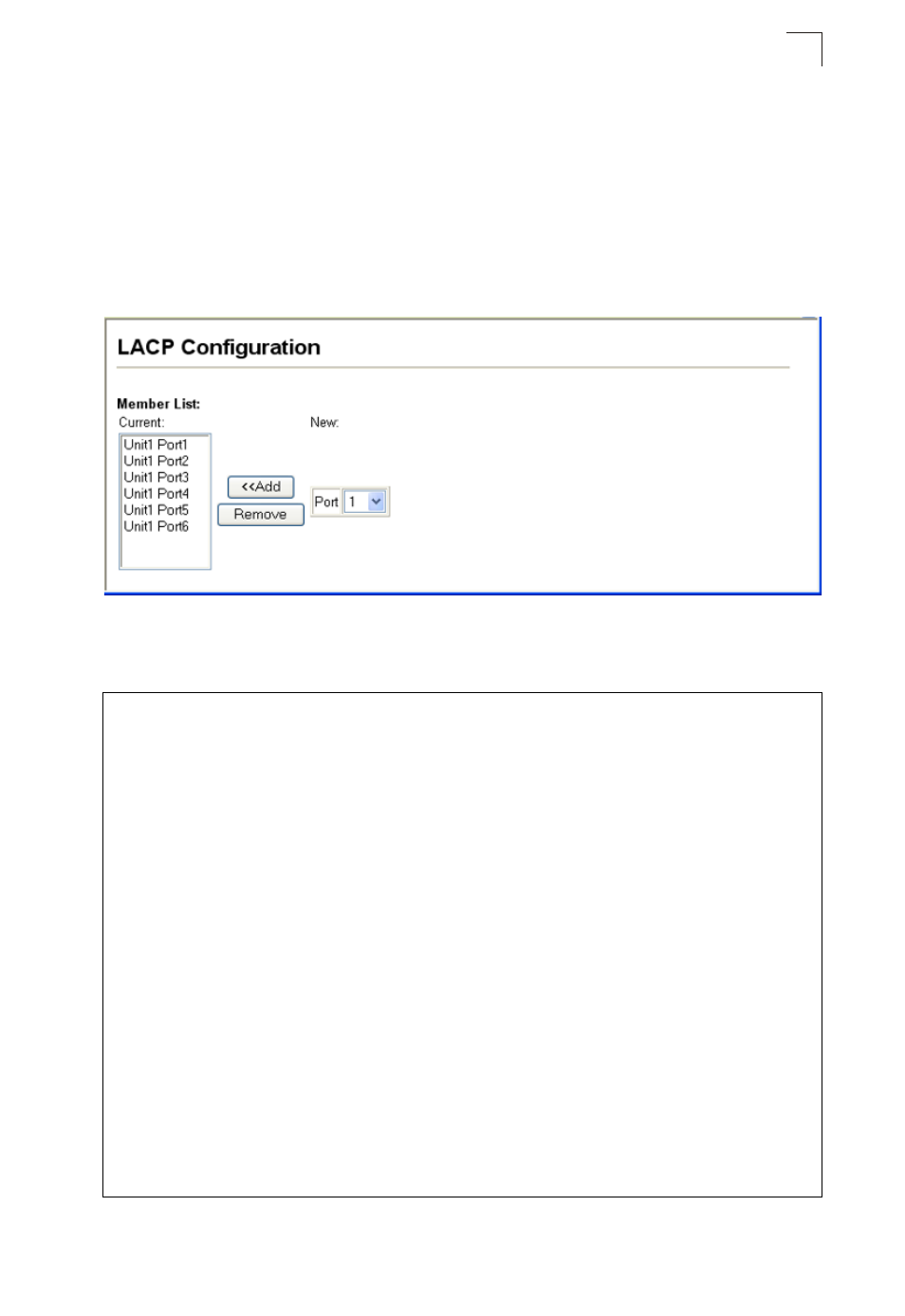 LACP Configuration

Member List:
Current:

Unit1 Port1
Unit1 Port2
Unit1 Port3
Unit1 Port4
Unit1 Port5
Unit1 Port6

<<Add
Remove

New:
Port 1